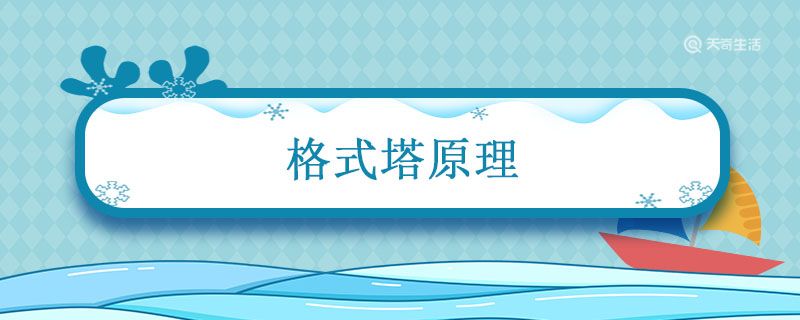 天奇生活

格式塔原理